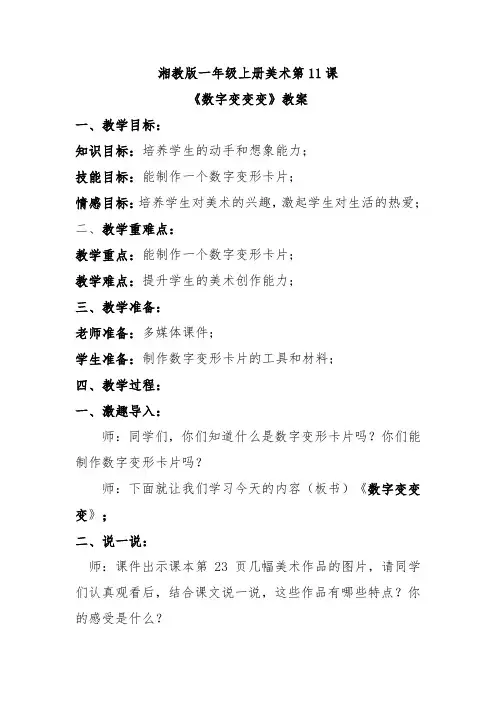 湘教版一年级上册美术第 11 课

《数字变变变》教案

一、教学目标：

知识目标：培养学生的动手和想象能力；

技能目标：能制作一个数字变形卡片；

情感目标：培养学生对美术的兴趣，激起学生对生活的热爱；

二、教学重难点：

教学重点：能制作一个数字变形卡片；

教学难点：提升学生的美术创作能力；

三、教学准备：

老师准备：多媒体课件；

学生准备：制作数字变形卡片的工具和材料；

四、教学过程：

一、激趣导入：

师：同学们，你们知道什么是数字变形卡片吗？你们能制作数字变形卡片吗？

师：下面就让我们学习今天的内容（板书）《数字变变变》；

二、说一说：

师：课件出示课本第 23 页几幅美术作品的图片，请同学们认真观看后，结合课文说一说，这些作品有哪些特点？你的感受是什么？